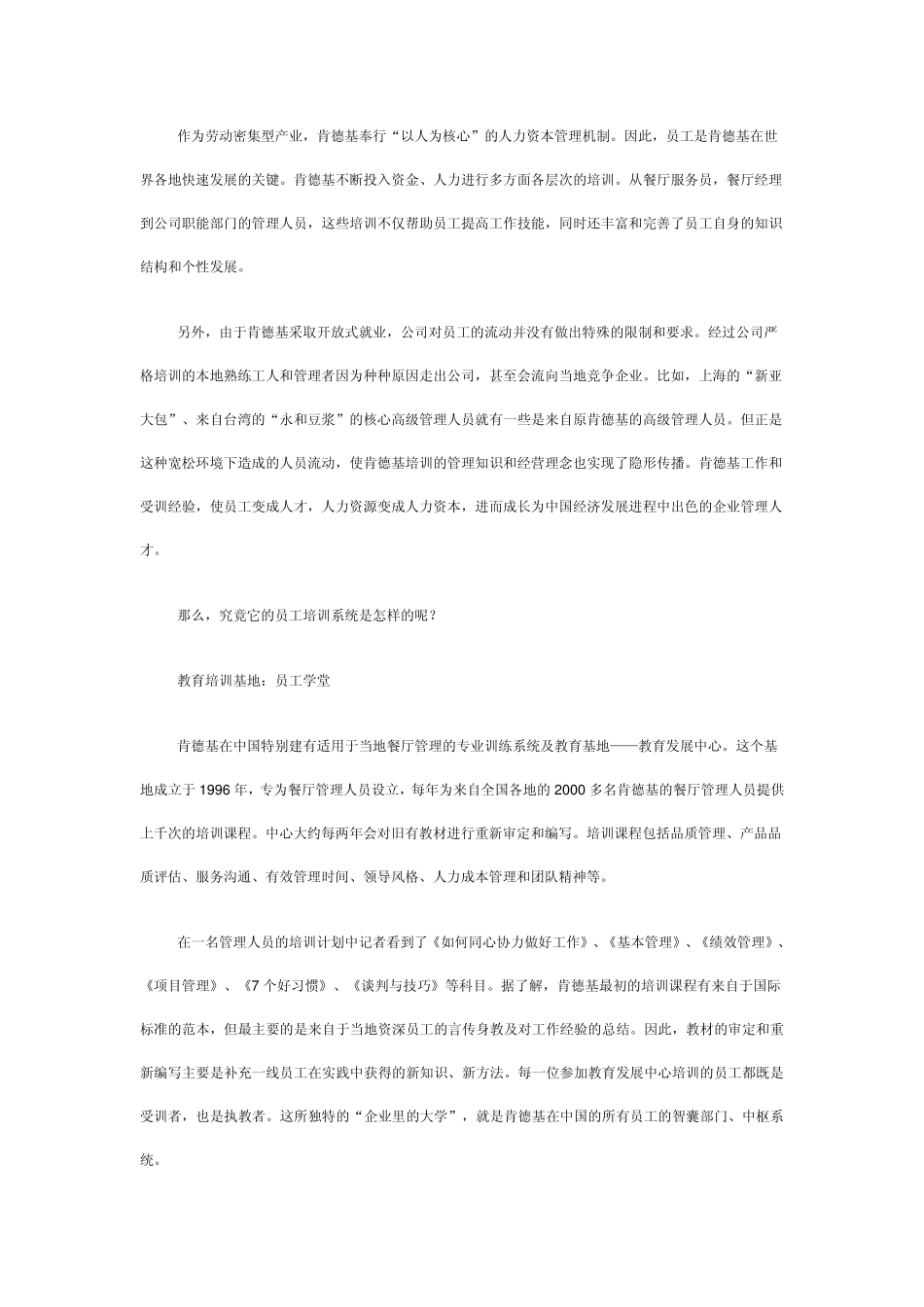 作为劳动密集型产业，肯德基奉行“以人为核心”的人力资本管理机制。因此，员工是肯德基在世界各地快速发展的关键。肯德基不断投入资金、人力进行多方面各层次的培训。从餐厅服务员，餐厅经理到公司职能部门的管理人员，这些培训不仅帮助员工提高工作技能，同时还丰富和完善了员工自身的知识结构和个性发展。

另外，由于肯德基采取开放式就业，公司对员工的流动并没有做出特殊的限制和要求。经过公司严格培训的本地熟练工人和管理者因为种种原因走出公司，甚至会流向当地竞争企业。比如，上海的“新亚大包”、来自台湾的“永和豆浆”的核心高级管理人员就有一些是来自原肯德基的高级管理人员。但正是这种宽松环境下造成的人员流动，使肯德基培训的管理知识和经营理念也实现了隐形传播。肯德基工作和受训经验，使员工变成人才，人力资源变成人力资本，进而成长为中国经济发展进程中出色的企业管理人才。

那么，究竟它的员工培训系统是怎样的呢？

教育培训基地：员工学堂

肯德基在中国特别建有适用于当地餐厅管理的专业训练系统及教育基地——教育发展中心。这个基地成立于 1996 年，专为餐厅管理人员设立，每年为来自全国各地的 2000 多名肯德基的餐厅管理人员提供上千次的培训课程。中心大约每两年会对旧有教材进行重新审定和编写。培训课程包括品质管理、产品品质评估、服务沟通、有效管理时间、领导风格、人力成本管理和团队精神等。

在一名管理人员的培训计划中记者看到了《如何同心协力做好工作》、《基本管理》、《绩效管理》、《项目管理》、《7 个好习惯》、《谈判与技巧》等科目。据了解，肯德基最初的培训课程有来自于国际标准的范本，但最主要的是来自于当地资深员工的言传身教及对工作经验的总结。因此，教材的审定和重新编写主要是补充一线员工在实践中获得的新知识、新方法。每一位参加教育发展中心培训的员工都既是受训者，也是执教者。这所独特的“企业里的大学”，就是肯德基在中国的所有员工的智囊部门、中枢系统。